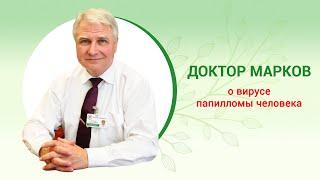 ДОКТОР МАРКОВ

о вирусе папилломы человека